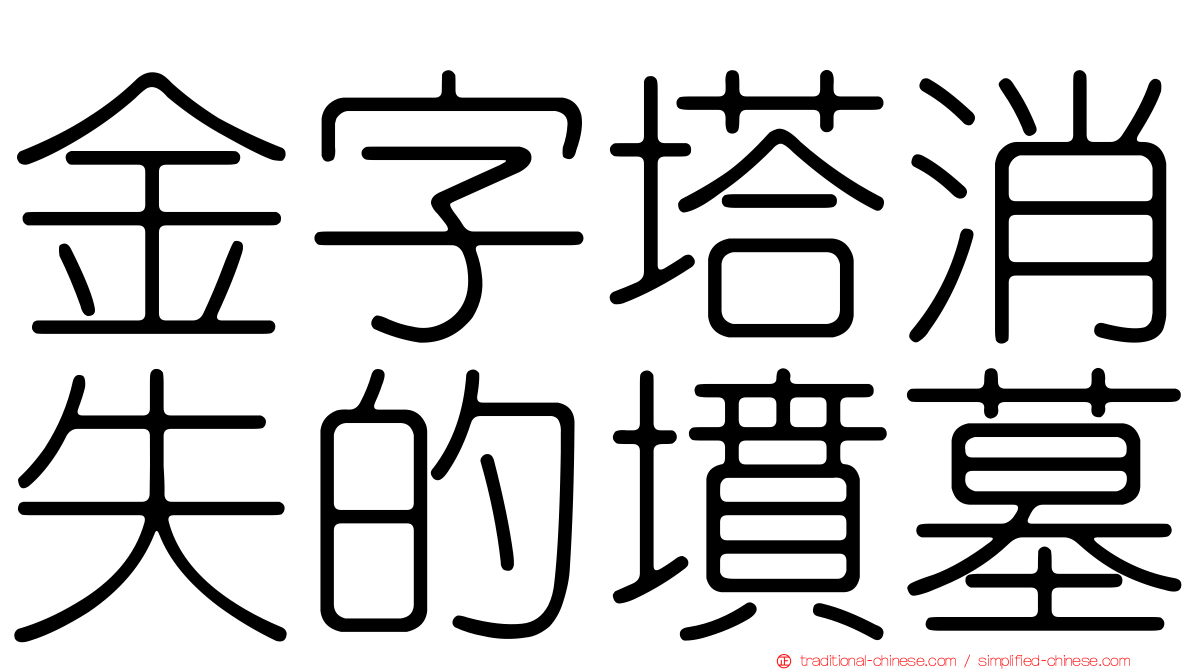 金字塔消失的墳墓

traditional-chinese.com / simplified-chinese.com